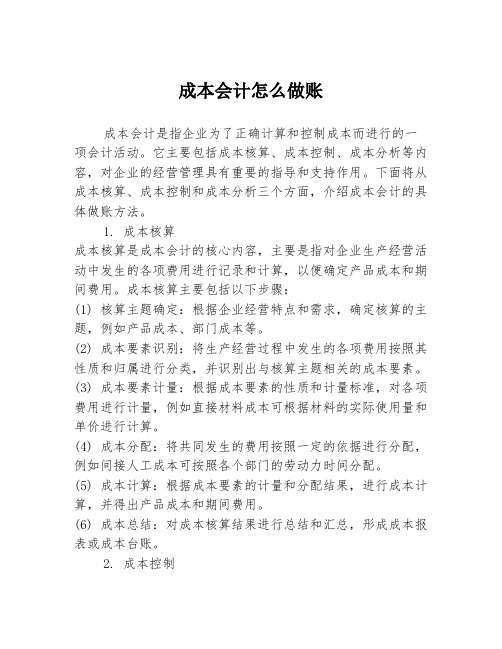 成本会计怎么做账

成本会计是指企业为了正确计算和控制成本而进行的一项会计活动。它主要包括成本核算、成本控制、成本分析等内容，对企业的经营管理具有重要的指导和支持作用。下面将从成本核算、成本控制和成本分析三个方面，介绍成本会计的具体做账方法。

1. 成本核算

成本核算是成本会计的核心内容，主要是指对企业生产经营活动中发生的各项费用进行记录和计算，以便确定产品成本和期间费用。成本核算主要包括以下步骤：

(1) 核算主题确定：根据企业经营特点和需求，确定核算的主题，例如产品成本、部门成本等。

(2) 成本要素识别：将生产经营过程中发生的各项费用按照其性质和归属进行分类，并识别出与核算主题相关的成本要素。

(3) 成本要素计量：根据成本要素的性质和计量标准，对各项费用进行计量，例如直接材料成本可根据材料的实际使用量和单价进行计算。

(4) 成本分配：将共同发生的费用按照一定的依据进行分配，例如间接人工成本可按照各个部门的劳动力时间分配。

(5) 成本计算：根据成本要素的计量和分配结果，进行成本计算，并得出产品成本和期间费用。

(6) 成本总结：对成本核算结果进行总结和汇总，形成成本报表或成本台账。

2. 成本控制